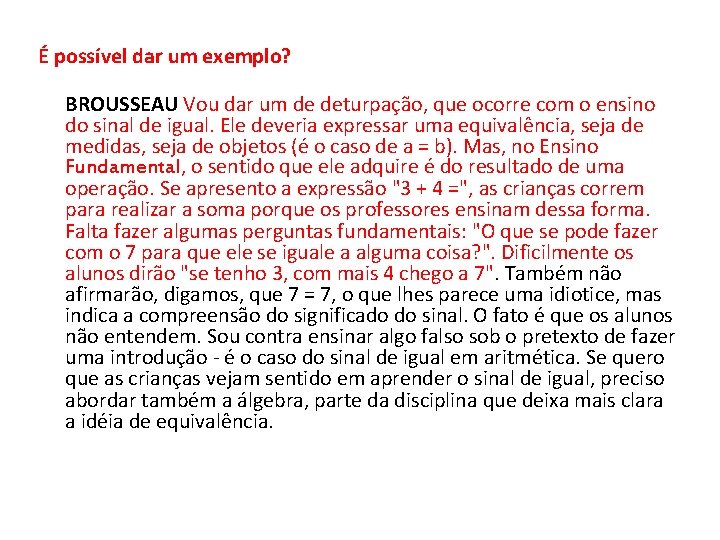 É possível dar um exemplo?

BROUSSEAU Vou dar um de deturpação, que ocorre com o ensino do sinal de igual. Ele deveria expressar uma equivalência, seja de medidas, seja de objetos (é o caso de a = b). Mas, no Ensino Fundamental, o sentido que ele adquire é do resultado de uma operação. Se apresento a expressão "3 + 4 =", as crianças correm para realizar a soma porque os professores ensinam dessa forma. Falta fazer algumas perguntas fundamentais: "O que se pode fazer com o 7 para que ele se iguale a alguma coisa?". Dificilmente os alunos dirão "se tenho 3, com mais 4 chego a 7". Também não afirmarão, digamos, que 7 = 7, o que lhes parece uma idiotice, mas indica a compreensão do significado do sinal. O fato é que os alunos não entendem. Sou contra ensinar algo falso sob o pretexto de fazer uma introdução - é o caso do sinal de igual em aritmética. Se quero que as crianças vejam sentido em aprender o sinal de igual, preciso abordar também a álgebra, parte da disciplina que deixa mais clara a idéia de equivalência.